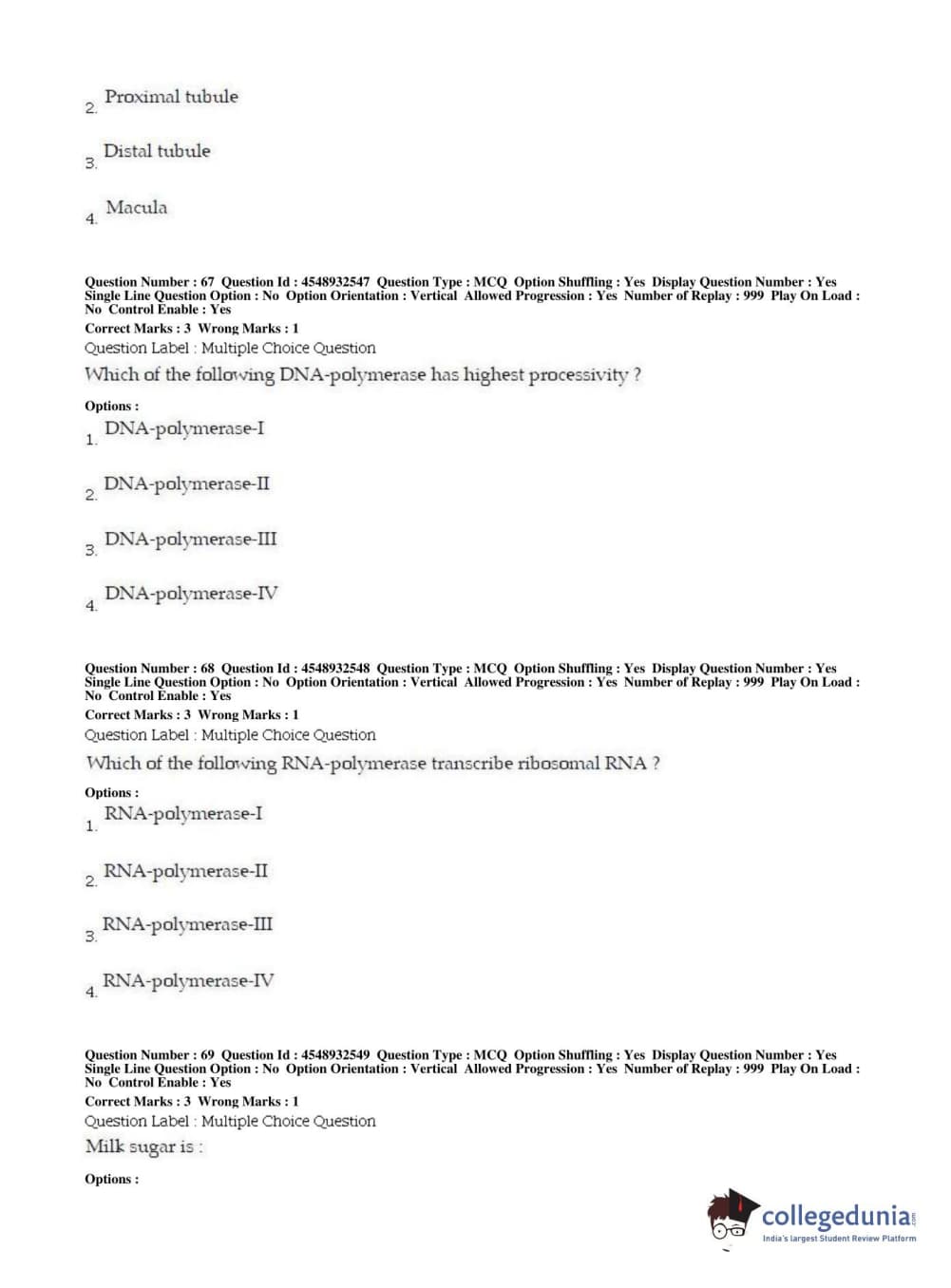 2. Proximal tubule

3. Distal tubule

4. Macula

Question Number : 67 Question Id : 4548932547 Question Type : MCQ Option Shuffling : Yes Display Question Number : Yes Single Line Question Option : No Option Orientation : Vertical Allowed Progression : Yes Number of Replay : 999 Play On Load : No Control Enable : Yes
Correct Marks : 3 Wrong Marks : 1
Question Label : Multiple Choice Question
Which of the following DNA-polymerase has highest processivity ?
Options :
1. DNA-polymerase-I

2. DNA-polymerase-II

3. DNA-polymerase-III

4. DNA-polymerase-IV

Question Number : 68 Question Id : 4548932548 Question Type : MCQ Option Shuffling : Yes Display Question Number : Yes Single Line Question Option : No Option Orientation : Vertical Allowed Progression : Yes Number of Replay : 999 Play On Load : No Control Enable : Yes
Correct Marks : 3 Wrong Marks : 1
Question Label : Multiple Choice Question
Which of the following RNA-polymerase transcribe ribosomal RNA ?
Options :
1. RNA-polymerase-I

2. RNA-polymerase-II

3. RNA-polymerase-III

4. RNA-polymerase-IV

Question Number : 69 Question Id : 4548932549 Question Type : MCQ Option Shuffling : Yes Display Question Number : Yes Single Line Question Option : No Option Orientation : Vertical Allowed Progression : Yes Number of Replay : 999 Play On Load : No Control Enable : Yes
Correct Marks : 3 Wrong Marks : 1
Question Label : Multiple Choice Question
Milk sugar is :
Options :

collegedunia.com
India's largest Student Review Platform